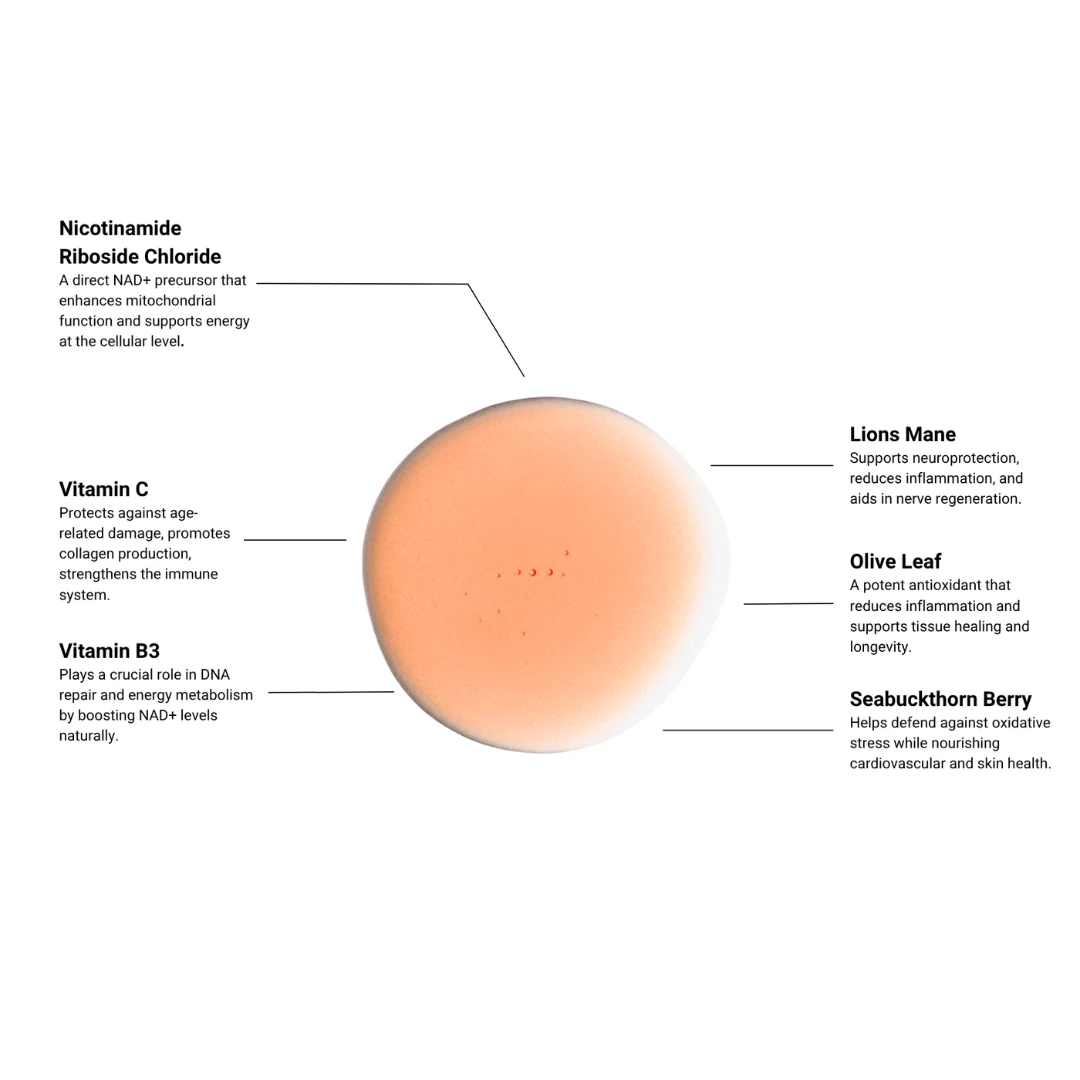 Nicotinamide Riboside Chloride
A direct NAD+ precursor that enhances mitochondrial function and supports energy at the cellular level.

Vitamin C
Protects against age-related damage, promotes collagen production, strengthens the immune system.

Vitamin B3
Plays a crucial role in DNA repair and energy metabolism by boosting NAD+ levels naturally.

Lions Mane
Supports neuroprotection, reduces inflammation, and aids in nerve regeneration.

Olive Leaf
A potent antioxidant that reduces inflammation and supports tissue healing and longevity.

Seabuckthorn Berry
Helps defend against oxidative stress while nourishing cardiovascular and skin health.